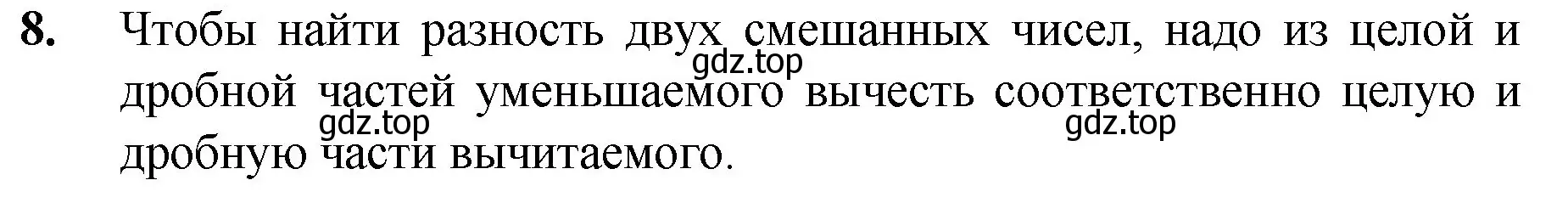 8. Чтобы найти разность двух смешанных чисел, надо из целой и дробной частей уменьшаемого вычесть соответственно целую и дробную части вычитаемого.

gdz.top gdz.top gdz.top